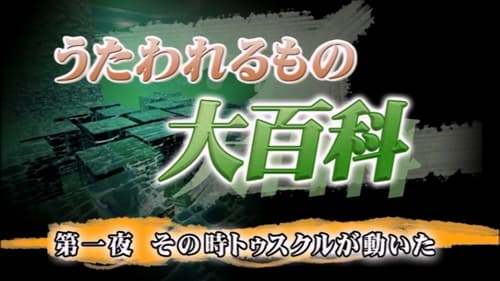 うたわれるもの
大百科

第一夜　その時トゥスクルが動いた